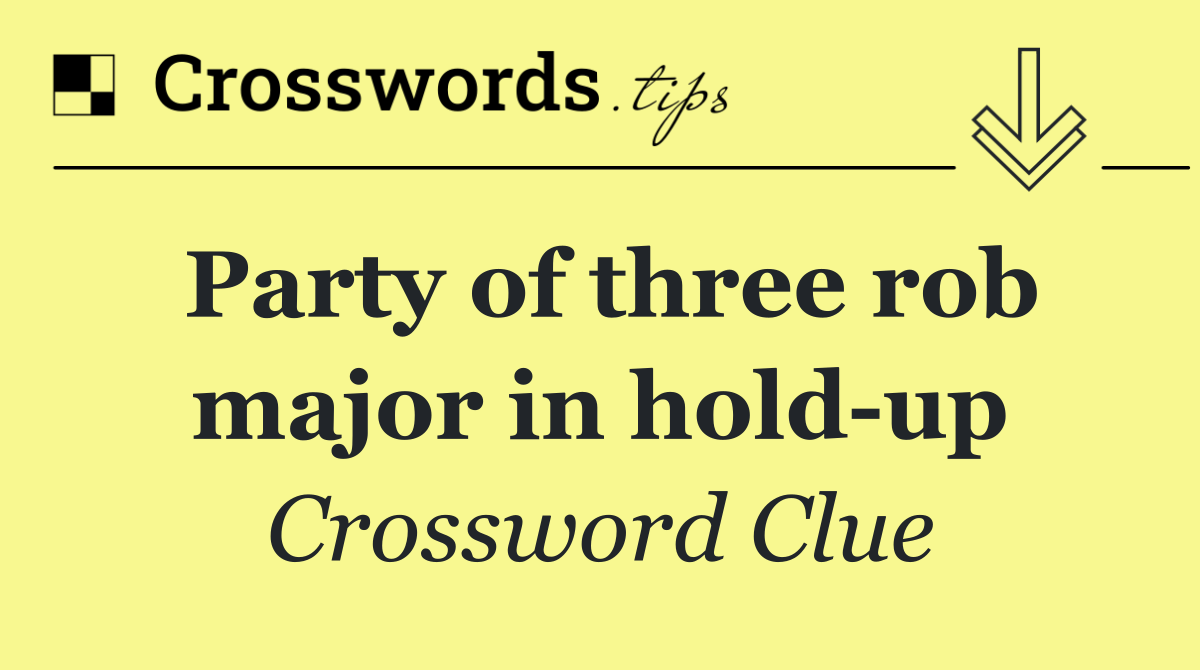 Crosswords.tips

Party of three rob major in hold-up

Crossword Clue